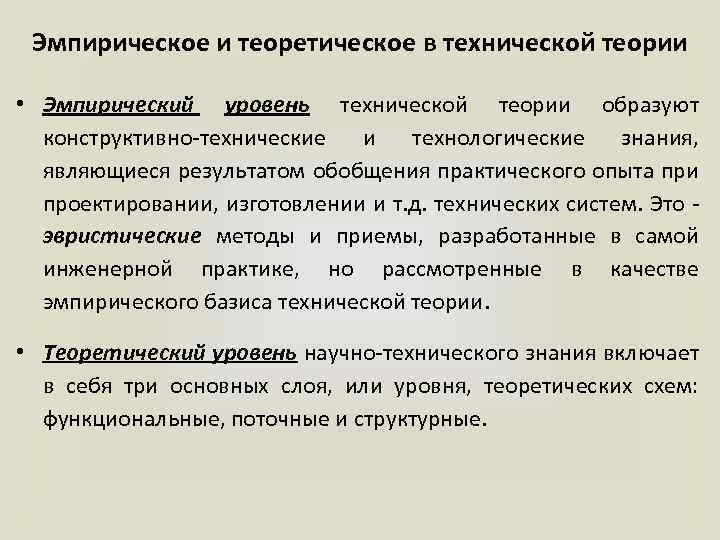 Эмпирическое и теоретическое в технической теории

• Эмпирический уровень технической теории образуют конструктивно-технические и технологические знания, являющиеся результатом обобщения практического опыта при проектировании, изготовлении и т.д. технических систем. Это - эвристические методы и приемы, разработанные в самой инженерной практике, но рассмотренные в качестве эмпирического базиса технической теории.

• Теоретический уровень научно-технического знания включает в себя три основных слоя, или уровня, теоретических схем: функциональные, поточные и структурные.